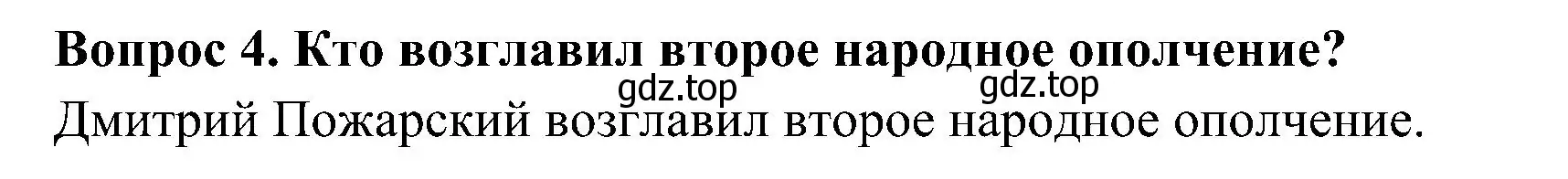 Вопрос 4. Кто возглавил второе народное ополчение?
gdz.top gdz.top
Дмитрий Пожарский возглавил второе народное ополчение.